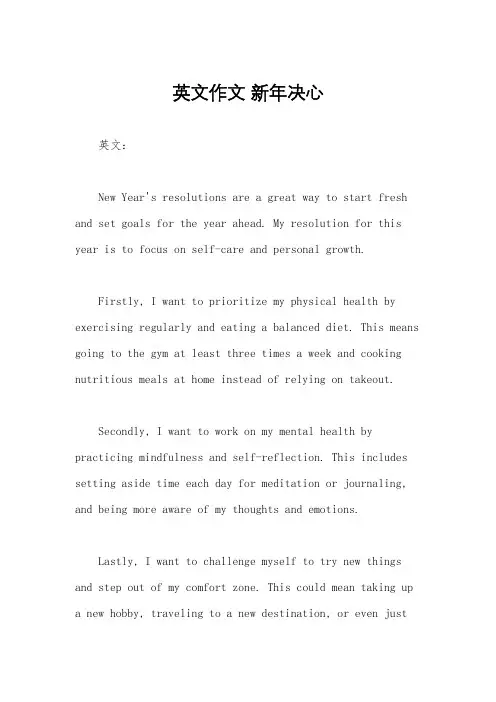 英文作文 新年决心

英文：

New Year's resolutions are a great way to start fresh and set goals for the year ahead. My resolution for this year is to focus on self-care and personal growth.

Firstly, I want to prioritize my physical health by exercising regularly and eating a balanced diet. This means going to the gym at least three times a week and cooking nutritious meals at home instead of relying on takeout.

Secondly, I want to work on my mental health by practicing mindfulness and self-reflection. This includes setting aside time each day for meditation or journaling, and being more aware of my thoughts and emotions.

Lastly, I want to challenge myself to try new things and step out of my comfort zone. This could mean taking up a new hobby, traveling to a new destination, or even just